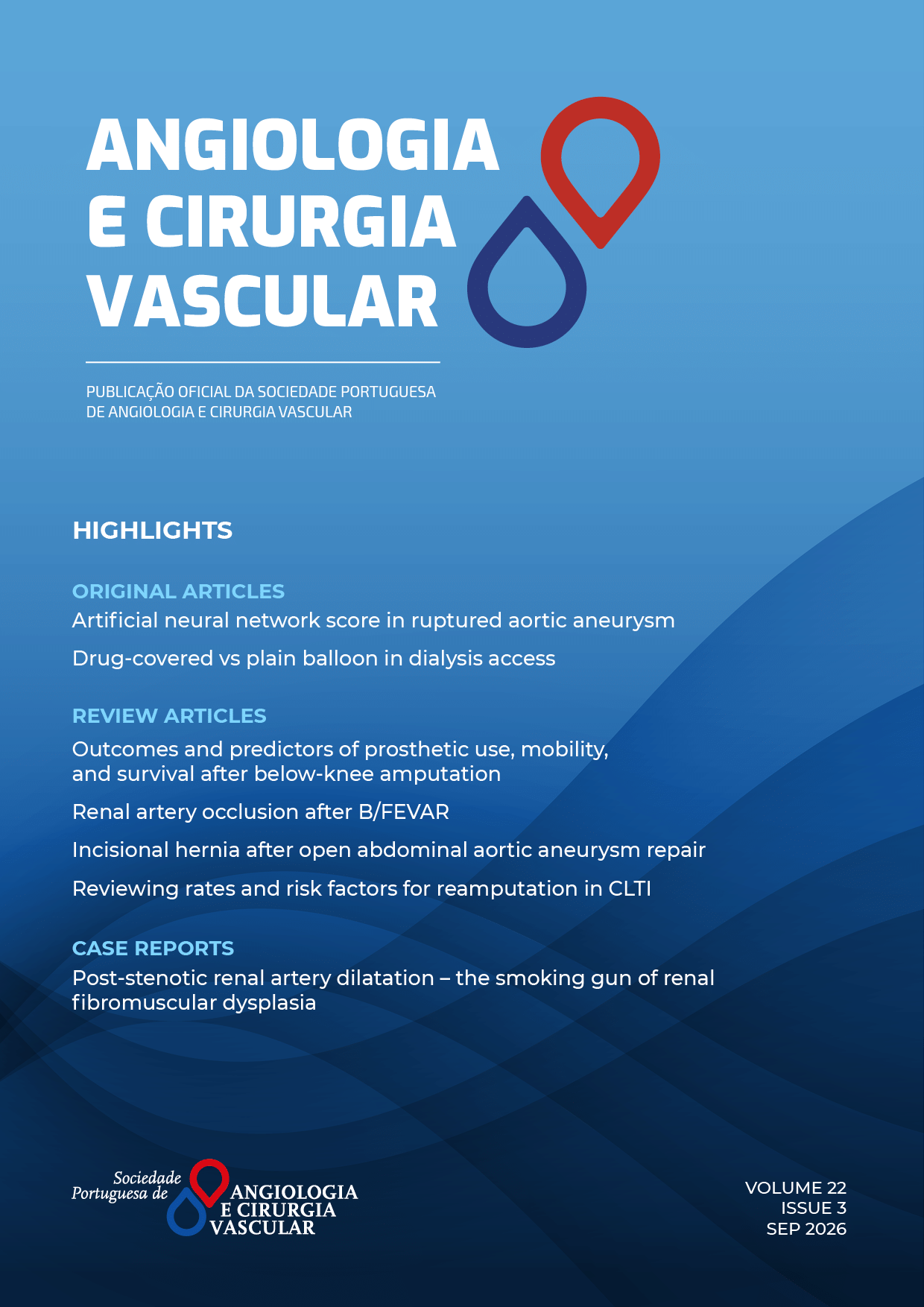 ANGIOLOGIA
E CIRURGIA
VASCULAR

PUBLICAÇÃO OFICIAL DA SOCIEDADE PORTUGUESA DE ANGIOLOGIA E CIRURGIA VASCULAR

HIGHLIGHTS

ORIGINAL ARTICLES
Artificial neural network score in ruptured aortic aneurysm
Drug-covered vs plain balloon in dialysis access

REVIEW ARTICLES
Outcomes and predictors of prosthetic use, mobility, and survival after below-knee amputation
Renal artery occlusion after B/FEVAR
Incisional hernia after open abdominal aortic aneurysm repair
Reviewing rates and risk factors for reamputation in CLTI

CASE REPORTS
Post-stenotic renal artery dilatation – the smoking gun of renal fibromuscular dysplasia

Sociedade
Portuguesa de
ANGIOLOGIA
E CIRURGIA
VASCULAR

VOLUME 22
ISSUE 3
SEP 2026